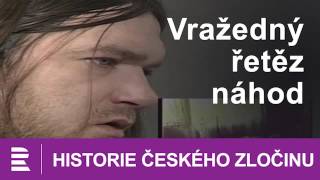 Vražedný řetěz náhod

HISTORIE ČESKÉHO ZLOČINU